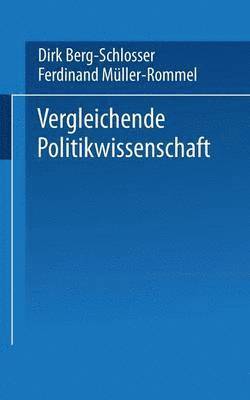 Dirk Berg-Schlosser
Ferdinand Müller-Rommel

Vergleichende Politikwissenschaft